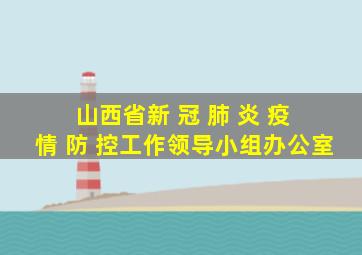 山西省新 冠 肺 炎 疫
情 防 控工作领导小组办公室